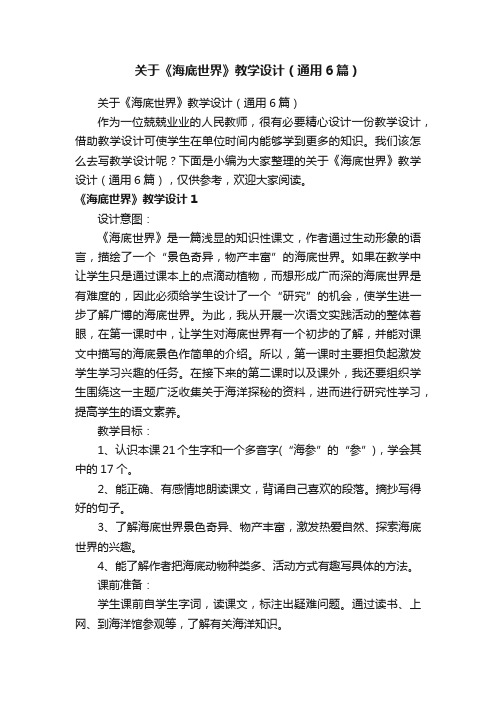 关于《海底世界》教学设计（通用6篇）

关于《海底世界》教学设计（通用6篇）

作为一位兢兢业业的人民教师，很有必要精心设计一份教学设计，借助教学设计可使学生在单位时间内能够学到更多的知识。我们该怎么去写教学设计呢？下面是小编为大家整理的关于《海底世界》教学设计（通用6篇），仅供参考，欢迎大家阅读。

《海底世界》教学设计1

设计意图：

《海底世界》是一篇浅显的知识性课文，作者通过生动形象的语言，描绘了一个“景色奇异，物产丰富”的海底世界。如果在教学中让学生只是通过课本上的点滴动植物，而想形成广而深的海底世界是有难度的，因此必须给学生设计了一个“研究”的机会，使学生进一步了解广博的海底世界。为此，我从开展一次语文实践活动的整体着眼，在第一课时中，让学生对海底世界有一个初步的了解，并能对课文中描写的海底景色作简单的介绍。所以，第一课时主要担负起激发学生学习兴趣的任务。在接下来的第二课时以及课外，我还要组织学生围绕这一主题广泛收集关于海洋探秘的资料，进而进行研究性学习，提高学生的语文素养。

教学目标：

1、认识本课21个生字和一个多音字（“海参”的“参”），学会其中的17个。

2、能正确、有感情地朗读课文，背诵自己喜欢的段落。摘抄写得好的句子。

3、了解海底世界景色奇异、物产丰富，激发热爱自然、探索海底世界的兴趣。

4、能了解作者把海底动物种类多、活动方式有趣写具体的方法。

课前准备：

学生课前自学生字词，读课文，标注出疑难问题。通过读书、上网、到海洋馆参观等，了解有关海洋知识。